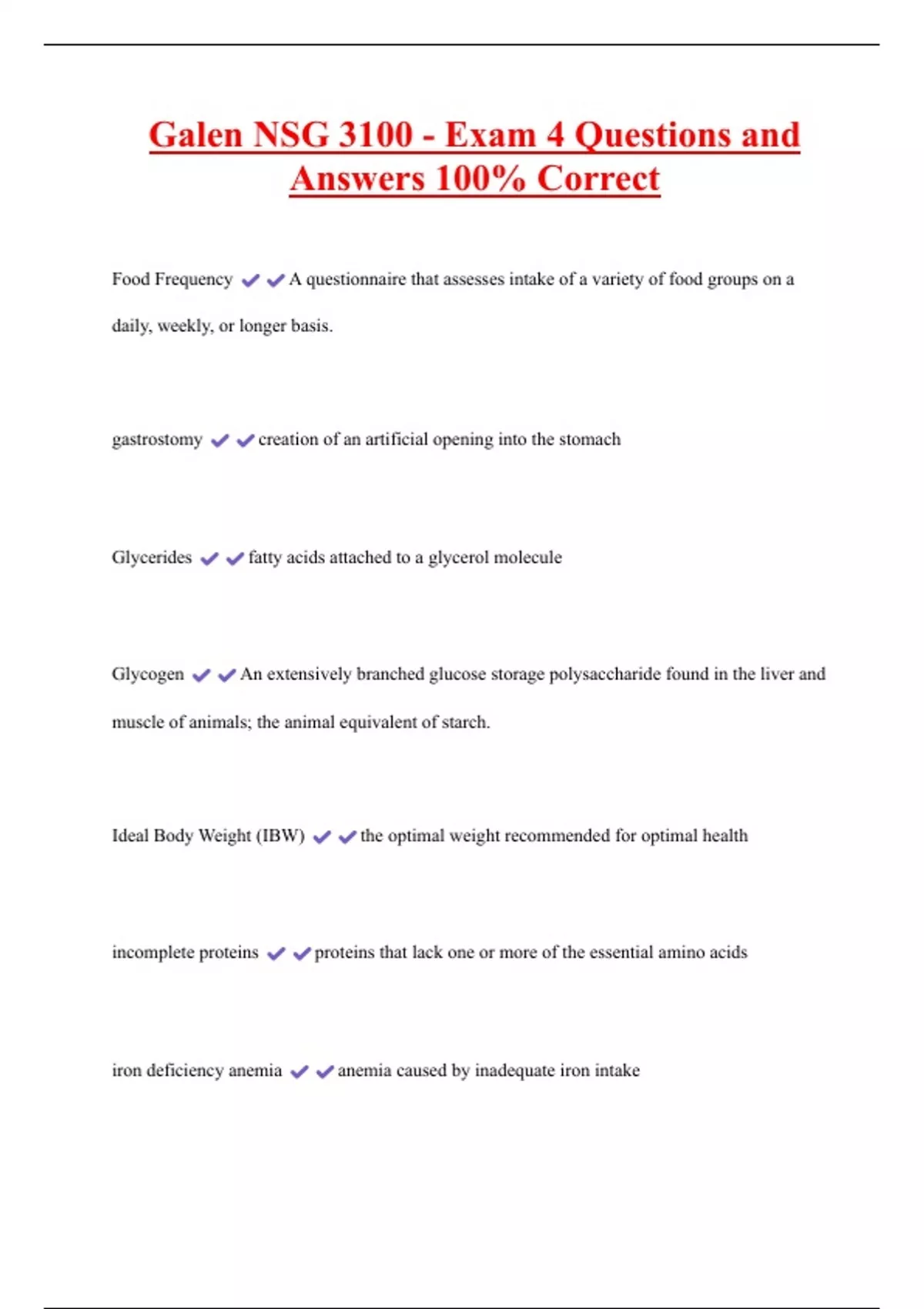 Galen NSG 3100 - Exam 4 Questions and Answers 100% Correct

Food Frequency ✔✔A questionnaire that assesses intake of a variety of food groups on a daily, weekly, or longer basis.

gastrostomy ✔✔creation of an artificial opening into the stomach

Glycerides ✔✔fatty acids attached to a glycerol molecule

Glycogen ✔✔An extensively branched glucose storage polysaccharide found in the liver and muscle of animals; the animal equivalent of starch.

Ideal Body Weight (IBW) ✔✔the optimal weight recommended for optimal health

incomplete proteins ✔✔proteins that lack one or more of the essential amino acids

iron deficiency anemia ✔✔anemia caused by inadequate iron intake